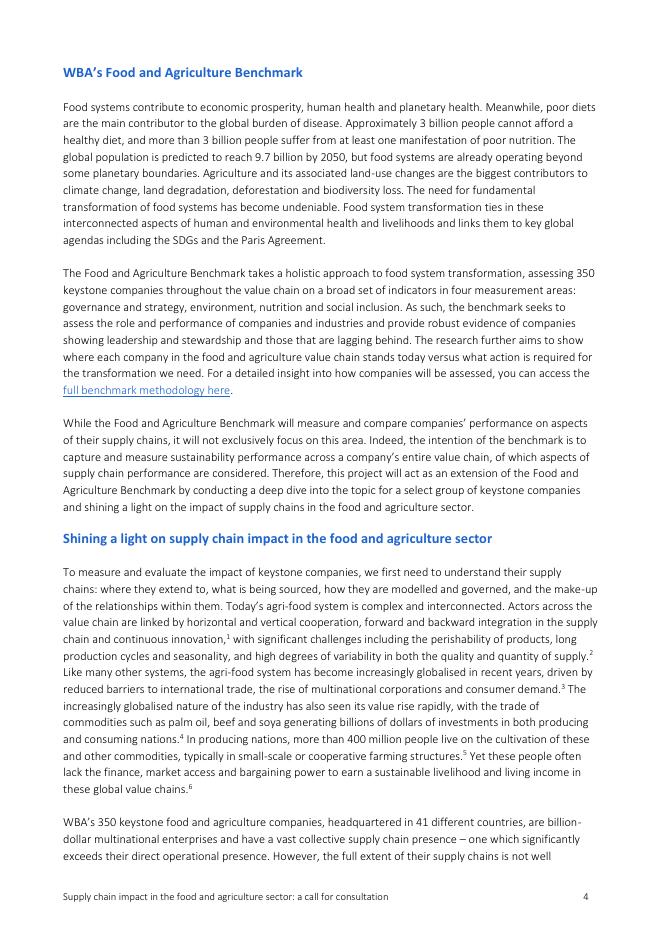 WBA's Food and Agriculture Benchmark

Food systems contribute to economic prosperity, human health and planetary health. Meanwhile, poor diets are the main contributor to the global burden of disease. Approximately 3 billion people cannot afford a healthy diet, and more than 3 billion people suffer from at least one manifestation of poor nutrition. The global population is predicted to reach 9.7 billion by 2050, but food systems are already operating beyond some planetary boundaries. Agriculture and its associated land-use changes are the biggest contributors to climate change, land degradation, deforestation and biodiversity loss. The need for fundamental transformation of food systems has become undeniable. Food system transformation ties in these interconnected aspects of human and environmental health and livelihoods and links them to key global agendas including the SDGs and the Paris Agreement.

The Food and Agriculture Benchmark takes a holistic approach to food system transformation, assessing 350 keystone companies throughout the value chain on a broad set of indicators in four measurement areas: governance and strategy, environment, nutrition and social inclusion. As such, the benchmark seeks to assess the role and performance of companies and industries and provide robust evidence of companies showing leadership and stewardship and those that are lagging behind. The research further aims to show where each company in the food and agriculture value chain stands today versus what action is required for the transformation we need. For a detailed insight into how companies will be assessed, you can access the full benchmark methodology here.

While the Food and Agriculture Benchmark will measure and compare companies' performance on aspects of their supply chains, it will not exclusively focus on this area. Indeed, the intention of the benchmark is to capture and measure sustainability performance across a company's entire value chain, of which aspects of supply chain performance are considered. Therefore, this project will act as an extension of the Food and Agriculture Benchmark by conducting a deep dive into the topic for a select group of keystone companies and shining a light on the impact of supply chains in the food and agriculture sector.

Shining a light on supply chain impact in the food and agriculture sector

To measure and evaluate the impact of keystone companies, we first need to understand their supply chains: where they extend to, what is being sourced, how they are modelled and governed, and the make-up of the relationships within them. Today's agri-food system is complex and interconnected. Actors across the value chain are linked by horizontal and vertical cooperation, forward and backward integration in the supply chain and continuous innovation,$^1$ with significant challenges including the perishability of products, long production cycles and seasonality, and high degrees of variability in both the quality and quantity of supply.$^2$ Like many other systems, the agri-food system has become increasingly globalised in recent years, driven by reduced barriers to international trade, the rise of multinational corporations and consumer demand.$^3$ The increasingly globalised nature of the industry has also seen its value rise rapidly, with the trade of commodities such as palm oil, beef and soya generating billions of dollars of investments in both producing and consuming nations.$^4$ In producing nations, more than 400 million people live on the cultivation of these and other commodities, typically in small-scale or cooperative farming structures.$^5$ Yet these people often lack the finance, market access and bargaining power to earn a sustainable livelihood and living income in these global value chains.$^6$

WBA's 350 keystone food and agriculture companies, headquartered in 41 different countries, are billion-dollar multinational enterprises and have a vast collective supply chain presence – one which significantly exceeds their direct operational presence. However, the full extent of their supply chains is not well

Supply chain impact in the food and agriculture sector: a call for consultation 4